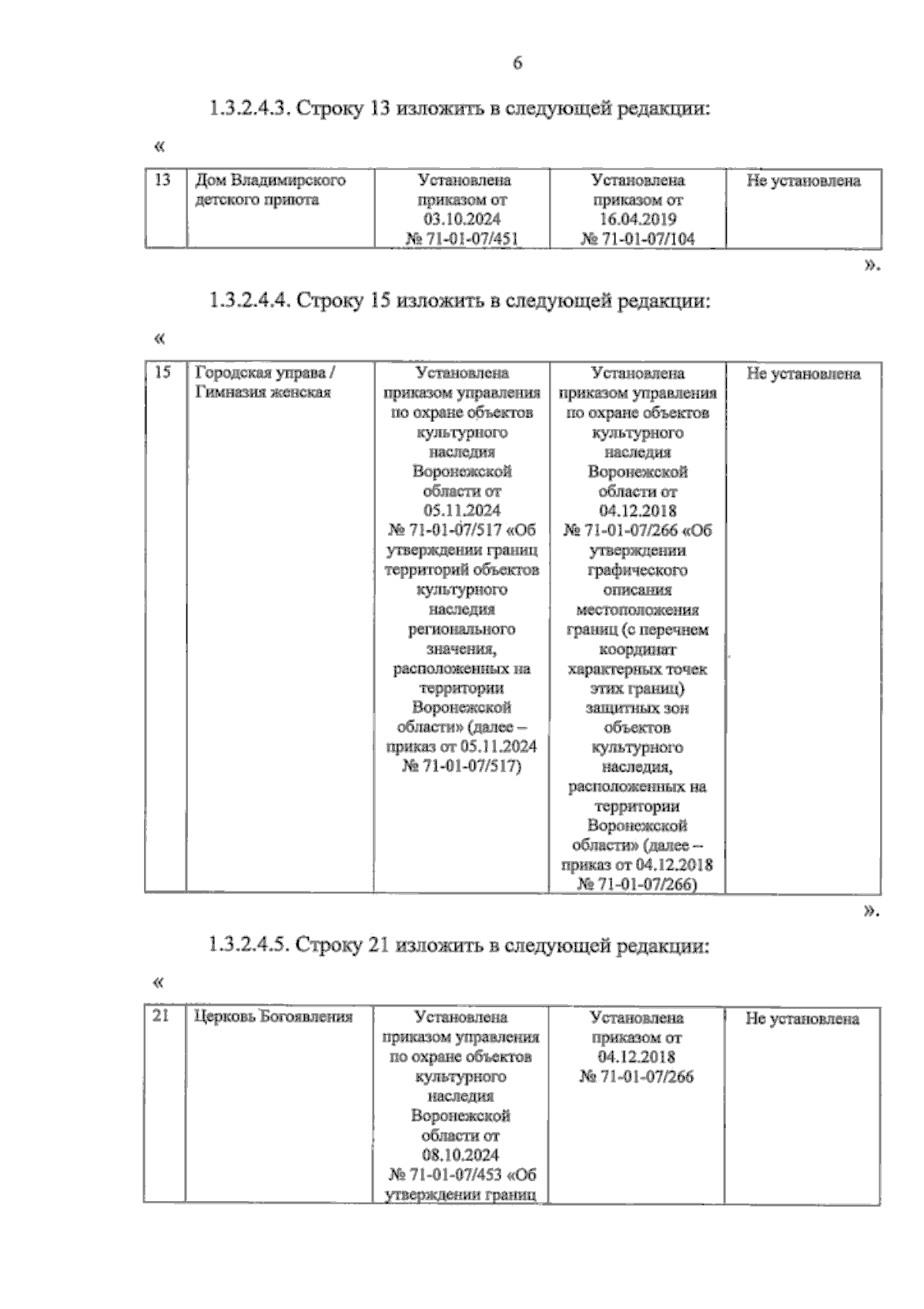 6

1.3.2.4.3. Строку 13 изложить в следующей редакции:

«

| 13 | Дом Владимирского детского приюта | Установлена приказом от 03.10.2024 № 71-01-07/451 | Установлена приказом от 16.04.2019 № 71-01-07/104 | Не установлена |
|---|---|---|---|---|

».

1.3.2.4.4. Строку 15 изложить в следующей редакции:

«

| 15 | Городская управа / Гимназия женская | Установлена приказом управления по охране объектов культурного наследия Воронежской области от 05.11.2024 № 71-01-07/517 «Об утверждении границ территорий объектов культурного наследия регионального значения, расположенных на территории Воронежской области» (далее – приказ от 05.11.2024 № 71-01-07/517) | Установлена приказом управления по охране объектов культурного наследия Воронежской области от 04.12.2018 № 71-01-07/266 «Об утверждении графического описания местоположения границ (с перечнем координат характерных точек этих границ) защитных зон объектов культурного наследия, расположенных на территории Воронежской области» (далее – приказ от 04.12.2018 № 71-01-07/266) | Не установлена |
|---|---|---|---|---|

».

1.3.2.4.5. Строку 21 изложить в следующей редакции:

«

| 21 | Церковь Богоявления | Установлена приказом управления по охране объектов культурного наследия Воронежской области от 08.10.2024 № 71-01-07/453 «Об утверждении границ | Установлена приказом от 04.12.2018 № 71-01-07/266 | Не установлена |
|---|---|---|---|---|